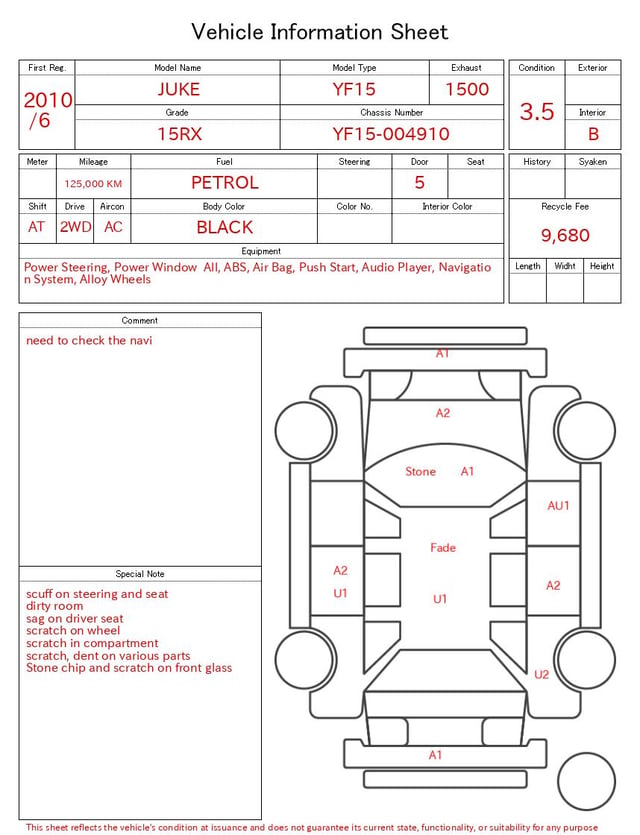 Vehicle Information Sheet

| First Reg. | Model Name | Model Type | Exhaust |
|---|---|---|---|
| 2010 /6 | JUKE | YF15 | 1500 |
| | Grade | Chassis Number | |
| | 15RX | YF15-004910 | |

| Condition | Exterior |
|---|---|
| 3.5 | |
| | Interior |
| | B |

| Meter | Mileage | Fuel | Steering | Door | Seat |
|---|---|---|---|---|---|
| | 125,000 KM | PETROL | | 5 | |

| Shift | Drive | Aircon | Body Color | Color No. | Interior Color |
|---|---|---|---|---|---|
| AT | 2WD | AC | BLACK | | |

Equipment
Power Steering, Power Window All, ABS, Air Bag, Push Start, Audio Player, Navigation System, Alloy Wheels

| History | Syaken |
|---|---|
| | |

Recycle Fee
9,680

| Length | Widht | Height |
|---|---|---|
| | | |

Comment
need to check the navi

Special Note
scuff on steering and seat
dirty room
sag on driver seat
scratch on wheel
scratch in compartment
scratch, dent on various parts
Stone chip and scratch on front glass

A1
A2
Stone A1
AU1
Fade
A2
U1
U1
A2
U2
A1

This sheet reflects the vehicle's condition at issuance and does not guarantee its current state, functionality, or suitability for any purpose